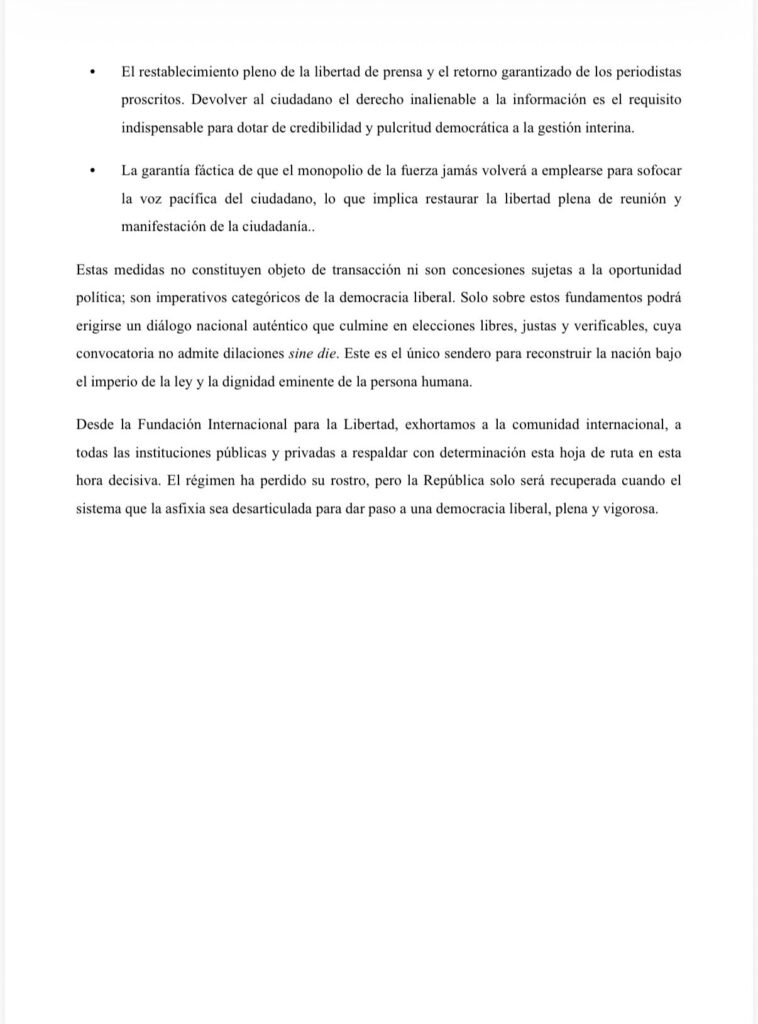 • El restablecimiento pleno de la libertad de prensa y el retorno garantizado de los periodistas proscritos. Devolver al ciudadano el derecho inalienable a la información es el requisito indispensable para dotar de credibilidad y pulcritud democrática a la gestión interina.

• La garantía fáctica de que el monopolio de la fuerza jamás volverá a emplearse para sofocar la voz pacífica del ciudadano, lo que implica restaurar la libertad plena de reunión y manifestación de la ciudadanía..

Estas medidas no constituyen objeto de transacción ni son concesiones sujetas a la oportunidad política; son imperativos categóricos de la democracia liberal. Solo sobre estos fundamentos podrá erigirse un diálogo nacional auténtico que culmine en elecciones libres, justas y verificables, cuya convocatoria no admite dilaciones sine die. Este es el único sendero para reconstruir la nación bajo el imperio de la ley y la dignidad eminente de la persona humana.

Desde la Fundación Internacional para la Libertad, exhortamos a la comunidad internacional, a todas las instituciones públicas y privadas a respaldar con determinación esta hoja de ruta en esta hora decisiva. El régimen ha perdido su rostro, pero la República solo será recuperada cuando el sistema que la asfixia sea desarticulada para dar paso a una democracia liberal, plena y vigorosa.